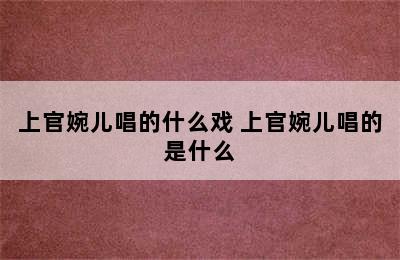 上官婉儿唱的什么戏 上官婉儿唱的是什么